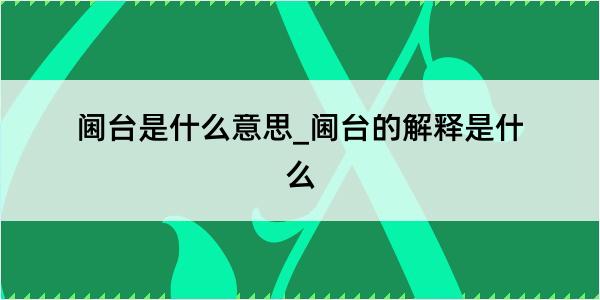 阃台是什么意思_阃台的解释是什么